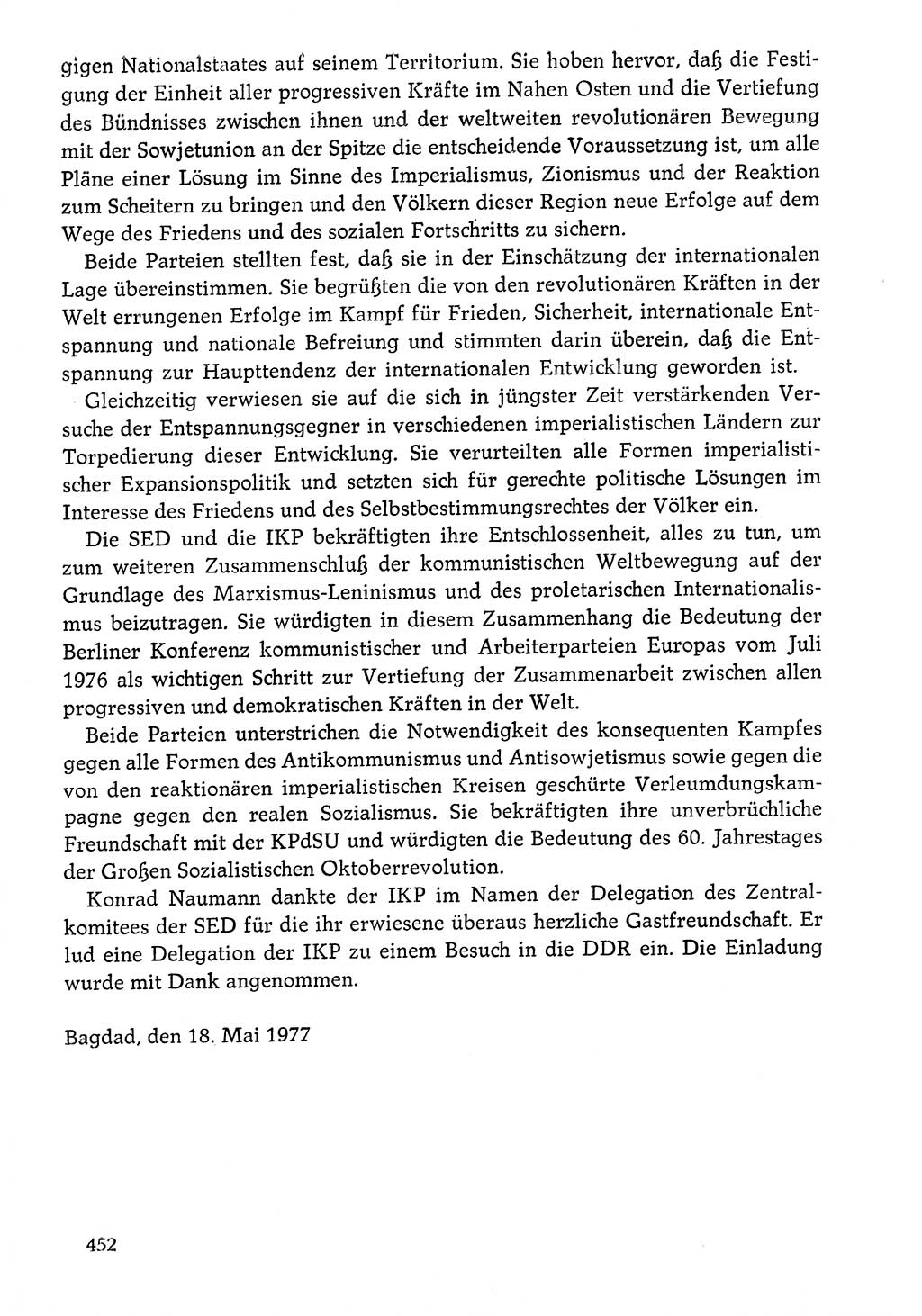 gigen Nationalstaates auf seinem Territorium. Sie hoben hervor, daß die Festigung der Einheit aller progressiven Kräfte im Nahen Osten und die Vertiefung des Bündnisses zwischen ihnen und der weltweiten revolutionären Bewegung mit der Sowjetunion an der Spitze die entscheidende Voraussetzung ist, um alle Pläne einer Lösung im Sinne des Imperialismus, Zionismus und der Reaktion zum Scheitern zu bringen und den Völkern dieser Region neue Erfolge auf dem Wege des Friedens und des sozialen Fortschritts zu sichern.

Beide Parteien stellten fest, daß sie in der Einschätzung der internationalen Lage übereinstimmen. Sie begrüßten die von den revolutionären Kräften in der Welt errungenen Erfolge im Kampf für Frieden, Sicherheit, internationale Entspannung und nationale Befreiung und stimmten darin überein, daß die Entspannung zur Haupttendenz der internationalen Entwicklung geworden ist.

Gleichzeitig verwiesen sie auf die sich in jüngster Zeit verstärkenden Versuche der Entspannungsgegner in verschiedenen imperialistischen Ländern zur Torpedierung dieser Entwicklung. Sie verurteilten alle Formen imperialistischer Expansionspolitik und setzten sich für gerechte politische Lösungen im Interesse des Friedens und des Selbstbestimmungsrechtes der Völker ein.

Die SED und die IKP bekräftigten ihre Entschlossenheit, alles zu tun, um zum weiteren Zusammenschluß der kommunistischen Weltbewegung auf der Grundlage des Marxismus-Leninismus und des proletarischen Internationalismus beizutragen. Sie würdigten in diesem Zusammenhang die Bedeutung der Berliner Konferenz kommunistischer und Arbeiterparteien Europas vom Juli 1976 als wichtigen Schritt zur Vertiefung der Zusammenarbeit zwischen allen progressiven und demokratischen Kräften in der Welt.

Beide Parteien unterstrichen die Notwendigkeit des konsequenten Kampfes gegen alle Formen des Antikommunismus und Antisowjetismus sowie gegen die von den reaktionären imperialistischen Kreisen geschürte Verleumdungskampagne gegen den realen Sozialismus. Sie bekräftigten ihre unverbrüchliche Freundschaft mit der KPdSU und würdigten die Bedeutung des 60. Jahrestages der Großen Sozialistischen Oktoberrevolution.

Konrad Naumann dankte der IKP im Namen der Delegation des Zentralkomitees der SED für die ihr erwiesene überaus herzliche Gastfreundschaft. Er lud eine Delegation der IKP zu einem Besuch in die DDR ein. Die Einladung wurde mit Dank angenommen.

Bagdad, den 18. Mai 1977

452